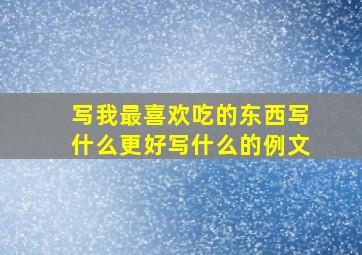 写我最喜欢吃的东西写什么更好写什么的例文